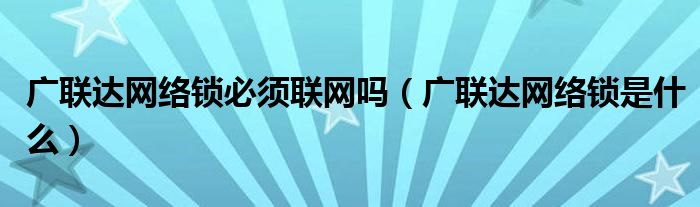 广联达网络锁必须联网吗（广联达网络锁是什么）